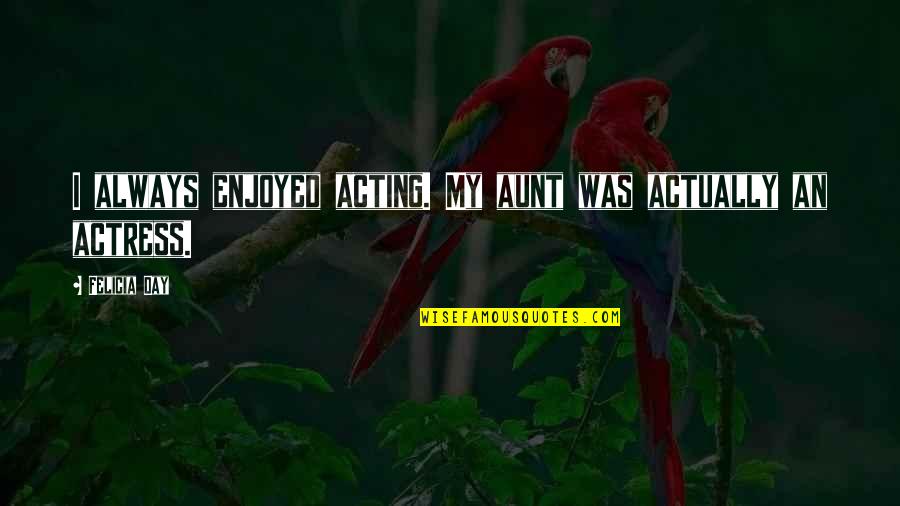 I ALWAYS ENJOYED ACTING. MY AUNT WAS ACTUALLY AN ACTRESS.

FELICIA DAY

WISEFAMOUSQUOTES.COM